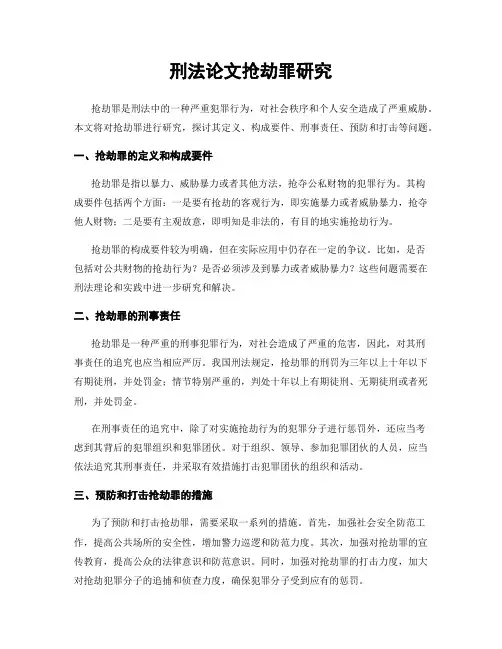 刑法论文抢劫罪研究

抢劫罪是刑法中的一种严重犯罪行为，对社会秩序和个人安全造成了严重威胁。本文将对抢劫罪进行研究，探讨其定义、构成要件、刑事责任、预防和打击等问题。

一、抢劫罪的定义和构成要件

抢劫罪是指以暴力、威胁暴力或者其他方法，抢夺公私财物的犯罪行为。其构成要件包括两个方面：一是要有抢劫的客观行为，即实施暴力或者威胁暴力，抢夺他人财物；二是要有主观故意，即明知是非法的，有目的地实施抢劫行为。

抢劫罪的构成要件较为明确，但在实际应用中仍存在一定的争议。比如，是否包括对公共财物的抢劫行为？是否必须涉及到暴力或者威胁暴力？这些问题需要在刑法理论和实践中进一步研究和解决。

二、抢劫罪的刑事责任

抢劫罪是一种严重的刑事犯罪行为，对社会造成了严重的危害，因此，对其刑事责任的追究也应当相应严厉。我国刑法规定，抢劫罪的刑罚为三年以上十年以下有期徒刑，并处罚金；情节特别严重的，判处十年以上有期徒刑、无期徒刑或者死刑，并处罚金。

在刑事责任的追究中，除了对实施抢劫行为的犯罪分子进行惩罚外，还应当考虑到其背后的犯罪组织和犯罪团伙。对于组织、领导、参加犯罪团伙的人员，应当依法追究其刑事责任，并采取有效措施打击犯罪团伙的组织和活动。

三、预防和打击抢劫罪的措施

为了预防和打击抢劫罪，需要采取一系列的措施。首先，加强社会安全防范工作，提高公共场所的安全性，增加警力巡逻和防范力度。其次，加强对抢劫罪的宣传教育，提高公众的法律意识和防范意识。同时，加强对抢劫罪的打击力度，加大对抢劫犯罪分子的追捕和侦查力度，确保犯罪分子受到应有的惩罚。